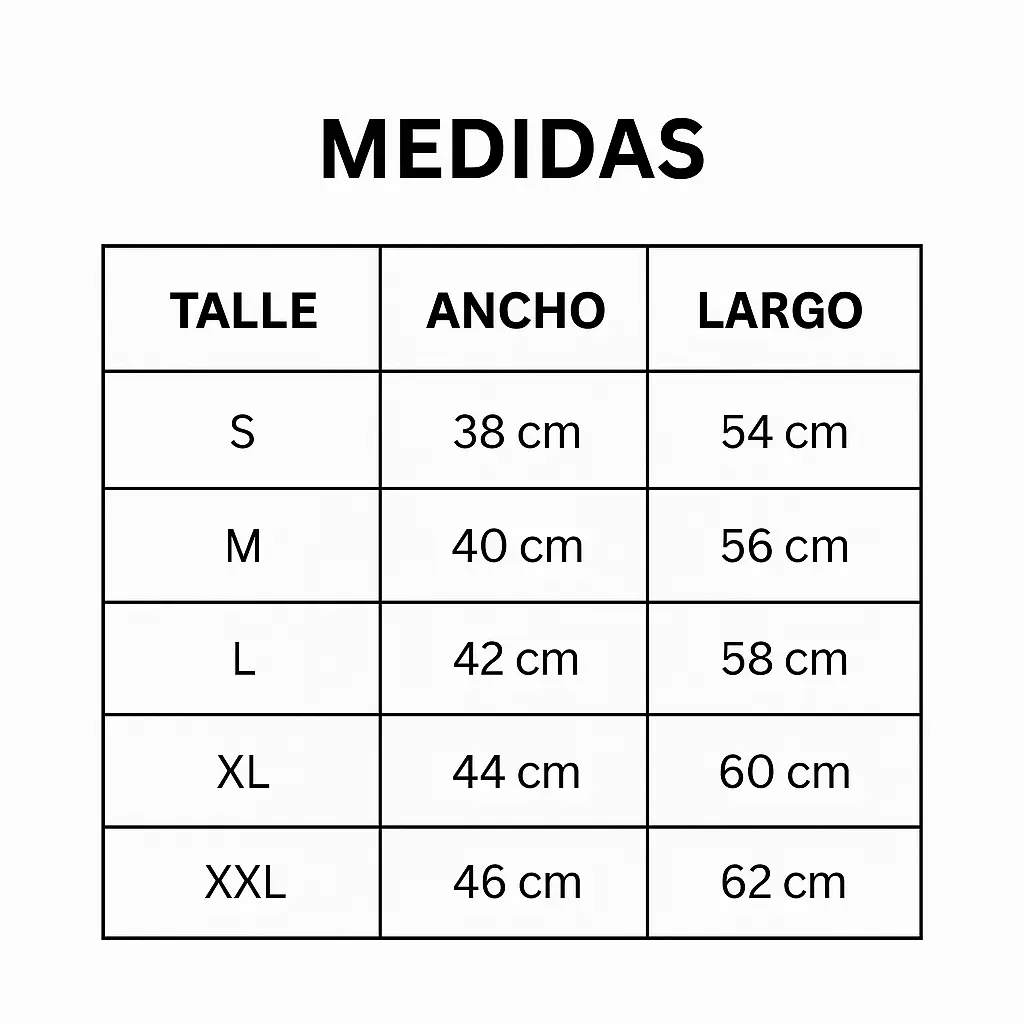 MEDIDAS

| TALLE | ANCHO | LARGO |
|---|---|---|
| S | 38 cm | 54 cm |
| M | 40 cm | 56 cm |
| L | 42 cm | 58 cm |
| XL | 44 cm | 60 cm |
| XXL | 46 cm | 62 cm |